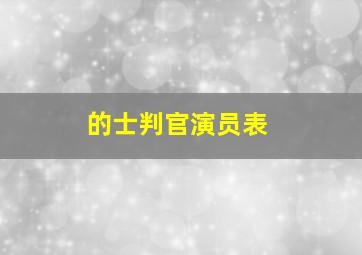 的士判官演员表